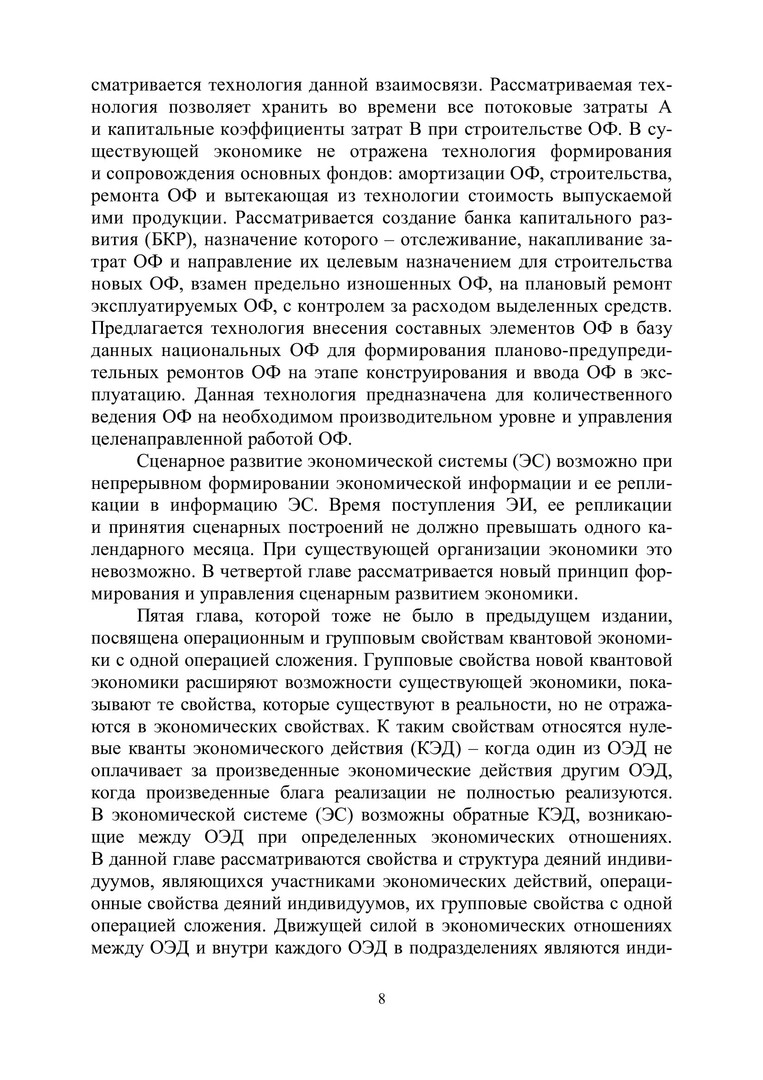 сматривается технология данной взаимосвязи. Рассматриваемая технология позволяет хранить во времени все потоковые затраты А и капитальные коэффициенты затрат В при строительстве ОФ. В существующей экономике не отражена технология формирования и сопровождения основных фондов: амортизации ОФ, строительства, ремонта ОФ и вытекающая из технологии стоимость выпускаемой ими продукции. Рассматривается создание банка капитального развития (БКР), назначение которого – отслеживание, накапливание затрат ОФ и направление их целевым назначением для строительства новых ОФ, взамен предельно изношенных ОФ, на плановый ремонт эксплуатируемых ОФ, с контролем за расходом выделенных средств. Предлагается технология внесения составных элементов ОФ в базу данных национальных ОФ для формирования планово-предупредительных ремонтов ОФ на этапе конструирования и ввода ОФ в эксплуатацию. Данная технология предназначена для количественного ведения ОФ на необходимом производительном уровне и управления целенаправленной работой ОФ.

Сценарное развитие экономической системы (ЭС) возможно при непрерывном формировании экономической информации и ее репликации в информацию ЭС. Время поступления ЭИ, ее репликации и принятия сценарных построений не должно превышать одного календарного месяца. При существующей организации экономики это невозможно. В четвертой главе рассматривается новый принцип формирования и управления сценарным развитием экономики.

Пятая глава, которой тоже не было в предыдущем издании, посвящена операционным и групповым свойствам квантовой экономики с одной операцией сложения. Групповые свойства новой квантовой экономики расширяют возможности существующей экономики, показывают те свойства, которые существуют в реальности, но не отражаются в экономических свойствах. К таким свойствам относятся нулевые кванты экономического действия (КЭД) – когда один из ОЭД не оплачивает за произведенные экономические действия другим ОЭД, когда произведенные блага реализации не полностью реализуются. В экономической системе (ЭС) возможны обратные КЭД, возникающие между ОЭД при определенных экономических отношениях. В данной главе рассматриваются свойства и структура деяний индивидуумов, являющихся участниками экономических действий, операционные свойства деяний индивидуумов, их групповые свойства с одной операцией сложения. Движущей силой в экономических отношениях между ОЭД и внутри каждого ОЭД в подразделениях являются инди-

8